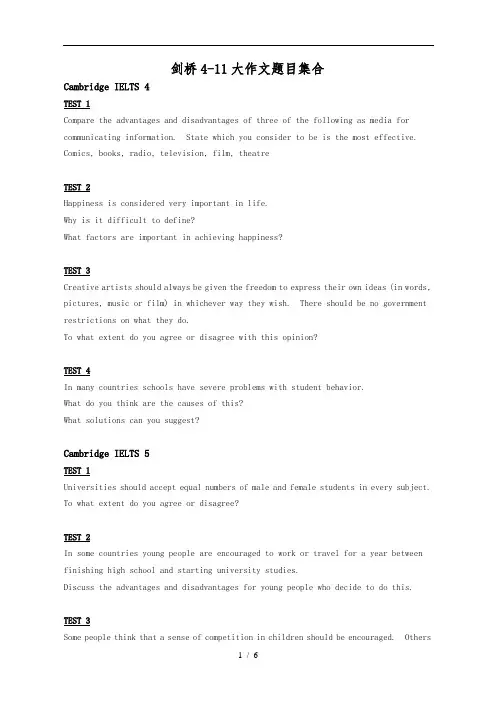 剑桥 4-11 大作文题目集合

Cambridge IELTS 4

TEST 1

Compare the advantages and disadvantages of three of the following as media for communicating information. State which you consider to be is the most effective.
Comics, books, radio, television, film, theatre

TEST 2

Happiness is considered very important in life.
Why is it difficult to define?
What factors are important in achieving happiness?

TEST 3

Creative artists should always be given the freedom to express their own ideas (in words, pictures, music or film) in whichever way they wish. There should be no government restrictions on what they do.
To what extent do you agree or disagree with this opinion?

TEST 4

In many countries schools have severe problems with student behavior.
What do you think are the causes of this?
What solutions can you suggest?

Cambridge IELTS 5

TEST 1

Universities should accept equal numbers of male and female students in every subject.
To what extent do you agree or disagree?

TEST 2

In some countries young people are encouraged to work or travel for a year between finishing high school and starting university studies.
Discuss the advantages and disadvantages for young people who decide to do this.

TEST 3

Some people think that a sense of competition in children should be encouraged. Others

1 / 6